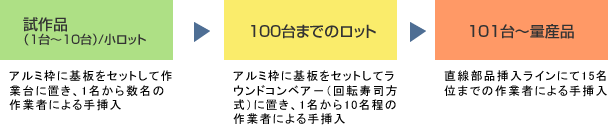 試作品
（1台～10台）/小ロット

アルミ枠に基板をセットして作業台に置き、1名から数名の作業者による手挿入

100台までのロット

アルミ枠に基板をセットしてラウンドコンベアー（回転寿司方式）に置き、1名から10名程の作業者による手挿入

101台～量産品

直線部品挿入ラインにて15名位までの作業者による手挿入